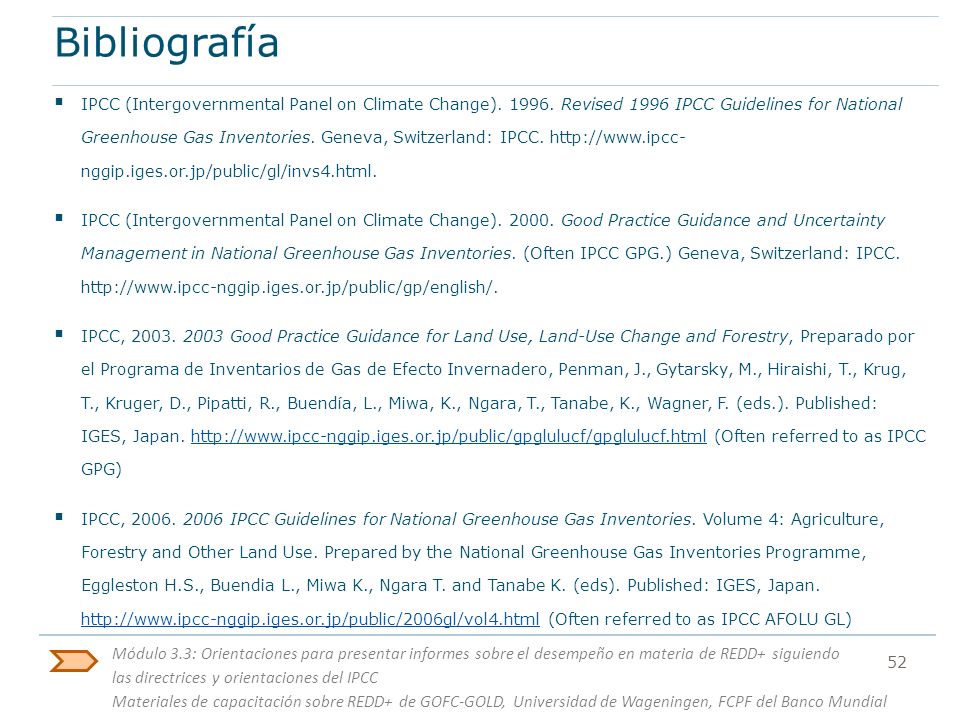 Bibliografía

▪ IPCC (Intergovernmental Panel on Climate Change). 1996. Revised 1996 IPCC Guidelines for National Greenhouse Gas Inventories. Geneva, Switzerland: IPCC. http://www.ipcc-nggip.iges.or.jp/public/gl/invs4.html.

▪ IPCC (Intergovernmental Panel on Climate Change). 2000. Good Practice Guidance and Uncertainty Management in National Greenhouse Gas Inventories. (Often IPCC GPG.) Geneva, Switzerland: IPCC. http://www.ipcc-nggip.iges.or.jp/public/gp/english/.

▪ IPCC, 2003. 2003 Good Practice Guidance for Land Use, Land-Use Change and Forestry, Preparado por el Programa de Inventarios de Gas de Efecto Invernadero, Penman, J., Gytarsky, M., Hiraishi, T., Krug, T., Kruger, D., Pipatti, R., Buendía, L., Miwa, K., Ngara, T., Tanabe, K., Wagner, F. (eds.). Published: IGES, Japan. http://www.ipcc-nggip.iges.or.jp/public/gpglulucf/gpglulucf.html (Often referred to as IPCC GPG)

▪ IPCC, 2006. 2006 IPCC Guidelines for National Greenhouse Gas Inventories. Volume 4: Agriculture, Forestry and Other Land Use. Prepared by the National Greenhouse Gas Inventories Programme, Eggleston H.S., Buendia L., Miwa K., Ngara T. and Tanabe K. (eds). Published: IGES, Japan. http://www.ipcc-nggip.iges.or.jp/public/2006gl/vol4.html (Often referred to as IPCC AFOLU GL)

Módulo 3.3: Orientaciones para presentar informes sobre el desempeño en materia de REDD+ siguiendo las directrices y orientaciones del IPCC
Materiales de capacitación sobre REDD+ de GOFC-GOLD, Universidad de Wageningen, FCPF del Banco Mundial

52